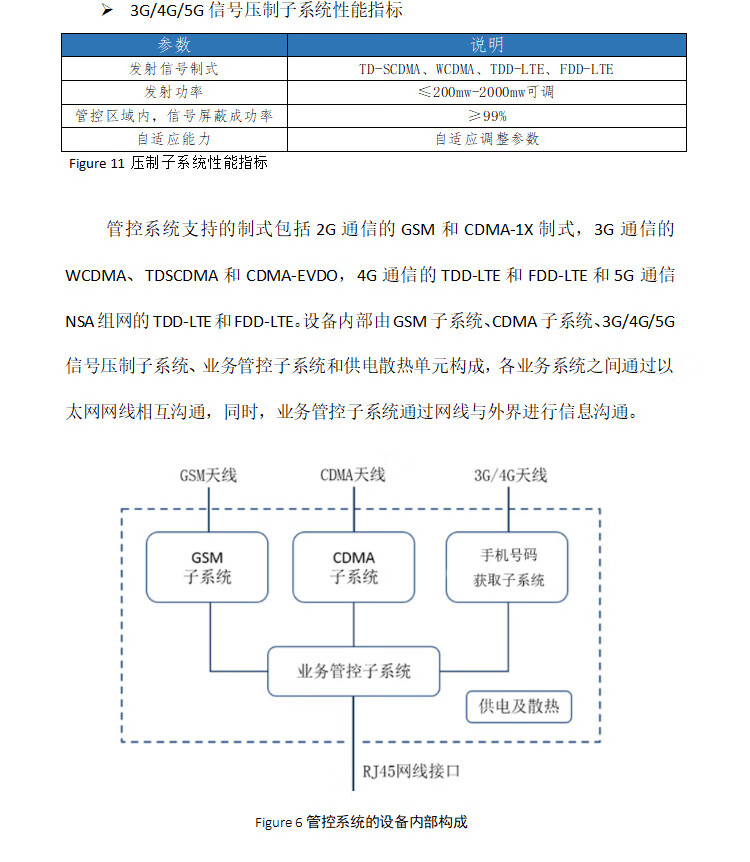 ➢ 3G/4G/5G 信号压制子系统性能指标

| 参数 | 说明 |
|---|---|
| 发射信号制式 | TD-SCDMA、WCDMA、TDD-LTE、FDD-LTE |
| 发射功率 | ≤200mw-2000mw可调 |
| 管控区域内，信号屏蔽成功率 | ≥99% |
| 自适应能力 | 自适应调整参数 |

Figure 11 压制子系统性能指标

管控系统支持的制式包括 2G 通信的 GSM 和 CDMA-1X 制式，3G 通信的 WCDMA、TDSCDMA 和 CDMA-EVDO，4G 通信的 TDD-LTE 和 FDD-LTE 和 5G 通信 NSA 组网的 TDD-LTE 和 FDD-LTE。设备内部由 GSM 子系统、CDMA 子系统、3G/4G/5G 信号压制子系统、业务管控子系统和供电散热单元构成，各业务系统之间通过以太网网线相互沟通，同时，业务管控子系统通过网线与外界进行信息沟通。

GSM天线
CDMA天线
3G/4G天线
GSM 子系统
CDMA 子系统
手机号码 获取子系统
业务管控子系统
供电及散热
RJ45网线接口

Figure 6 管控系统的设备内部构成